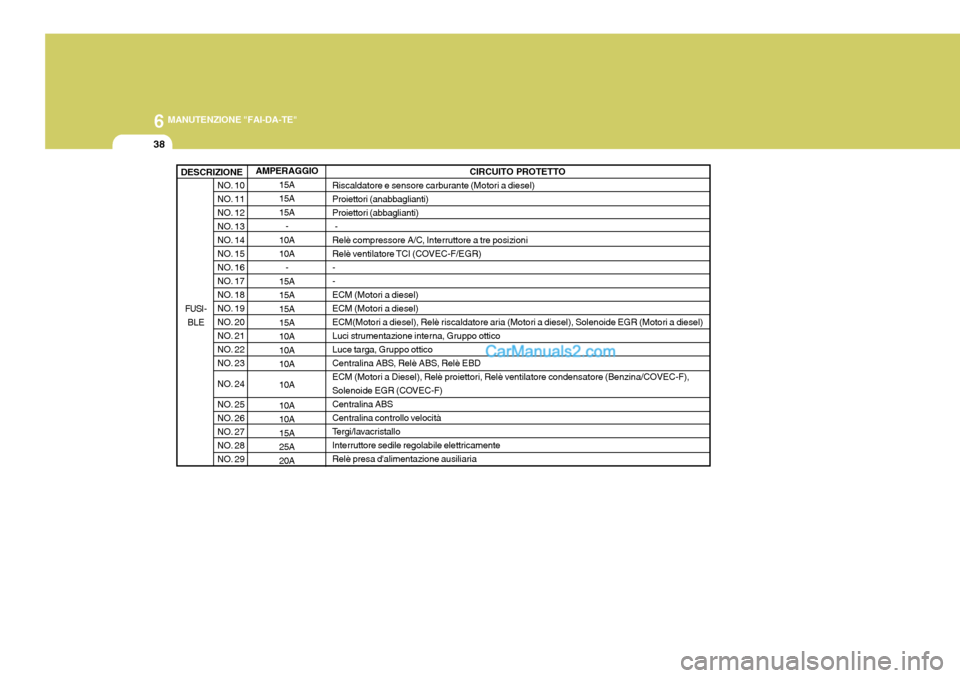 6 MANUTENZIONE "FAI-DA-TE"

38

| DESCRIZIONE | | AMPERAGGIO | CIRCUITO PROTETTO |
|---|---|---|---|
| FUSI-BLE | NO. 10 | 15A | Riscaldatore e sensore carburante (Motori a diesel) |
| | NO. 11 | 15A | Proiettori (anabbaglianti) |
| | NO. 12 | 15A | Proiettori (abbaglianti) |
| | NO. 13 | - | - |
| | NO. 14 | 10A | Relè compressore A/C, Interruttore a tre posizioni |
| | NO. 15 | 10A | Relè ventilatore TCI (COVEC-F/EGR) |
| | NO. 16 | - | - |
| | NO. 17 | 15A | - |
| | NO. 18 | 15A | ECM (Motori a diesel) |
| | NO. 19 | 15A | ECM (Motori a diesel) |
| | NO. 20 | 15A | ECM(Motori a diesel), Relè riscaldatore aria (Motori a diesel), Solenoide EGR (Motori a diesel) |
| | NO. 21 | 10A | Luci strumentazione interna, Gruppo ottico |
| | NO. 22 | 10A | Luce targa, Gruppo ottico |
| | NO. 23 | 10A | Centralina ABS, Relè ABS, Relè EBD |
| | NO. 24 | 10A | ECM (Motori a Diesel), Relè proiettori, Relè ventilatore condensatore (Benzina/COVEC-F), Solenoide EGR (COVEC-F) |
| | NO. 25 | 10A | Centralina ABS |
| | NO. 26 | 10A | Centralina controllo velocità |
| | NO. 27 | 15A | Tergi/lavacristallo |
| | NO. 28 | 25A | Interruttore sedile regolabile elettricamente |
| | NO. 29 | 20A | Relè presa d'alimentazione ausiliaria |

CarManuals2.com

carmanualsonline.info